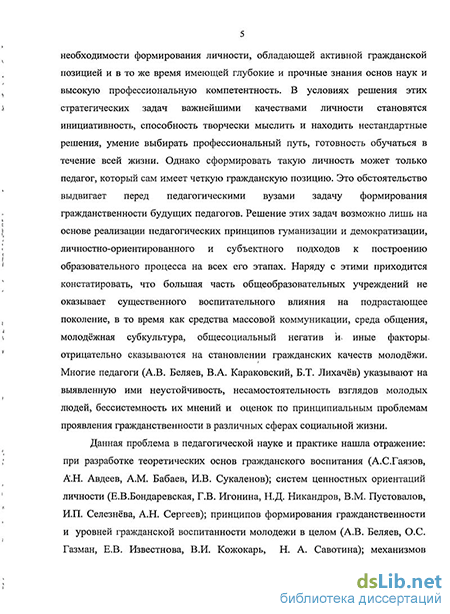 5

необходимости формирования личности, обладающей активной гражданской позицией и в то же время имеющей глубокие и прочные знания основ наук и высокую профессиональную компетентность. В условиях решения этих стратегических задач важнейшими качествами личности становятся инициативность, способность творчески мыслить и находить нестандартные решения, умение выбирать профессиональный путь, готовность обучаться в течение всей жизни. Однако сформировать такую личность может только педагог, который сам имеет четкую гражданскую позицию. Это обстоятельство выдвигает перед педагогическими вузами задачу формирования гражданственности будущих педагогов. Решение этих задач возможно лишь на основе реализации педагогических принципов гуманизации и демократизации, личностно-ориентированного и субъектного подходов к построению образовательного процесса на всех его этапах. Наряду с этими приходится констатировать, что большая часть общеобразовательных учреждений не оказывает существенного воспитательного влияния на подрастающее поколение, в то время как средства массовой коммуникации, среда общения, молодёжная субкультура, общесоциальный негатив и иные факторы отрицательно сказываются на становлении гражданских качеств молодёжи. Многие педагоги (А.В. Беляев, В.А. Караковский, Б.Т. Лихачёв) указывают на выявленную ими неустойчивость, несамостоятельность взглядов молодых людей, бессистемность их мнений и оценок по принципиальным проблемам проявления гражданственности в различных сферах социальной жизни.

Данная проблема в педагогической науке и практике нашла отражение: при разработке теоретических основ гражданского воспитания (А.С.Гаязов, А.Н. Авдеев, А.М. Бабаев, И.В. Сукаленов); систем ценностных ориентаций личности (Е.В.Бондаревская, Г.В. Игонина, Н.Д. Никандров, В.М. Пустовалов, И.П. Селезнёва, А.Н. Сергеев); принципов формирования гражданственности и уровней гражданской воспитанности молодежи в целом (А.В. Беляев, О.С. Газман, Е.В. Известнова, В.И. Кожокарь, Н. А. Савотина); механизмов

dsLib.net
библиотека диссертаций